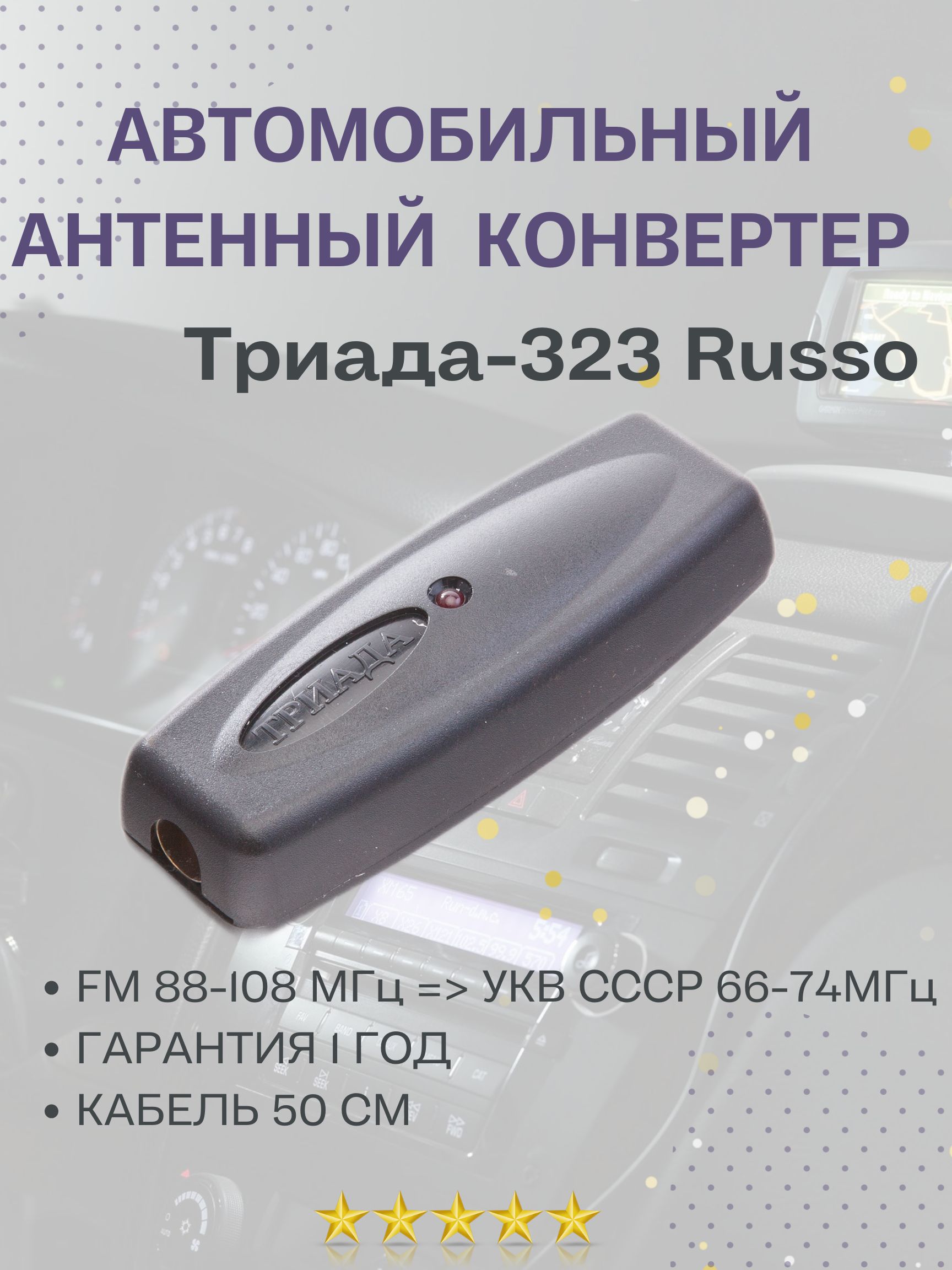 АВТОМОБИЛЬНЫЙ АНТЕННЫЙ КОНВЕРТЕР

Триада-323 Russo

ТРИАДА

• FM 88-108 МГц => УКВ СССР 66-74МГц
• ГАРАНТИЯ 1 ГОД
• КАБЕЛЬ 50 СМ